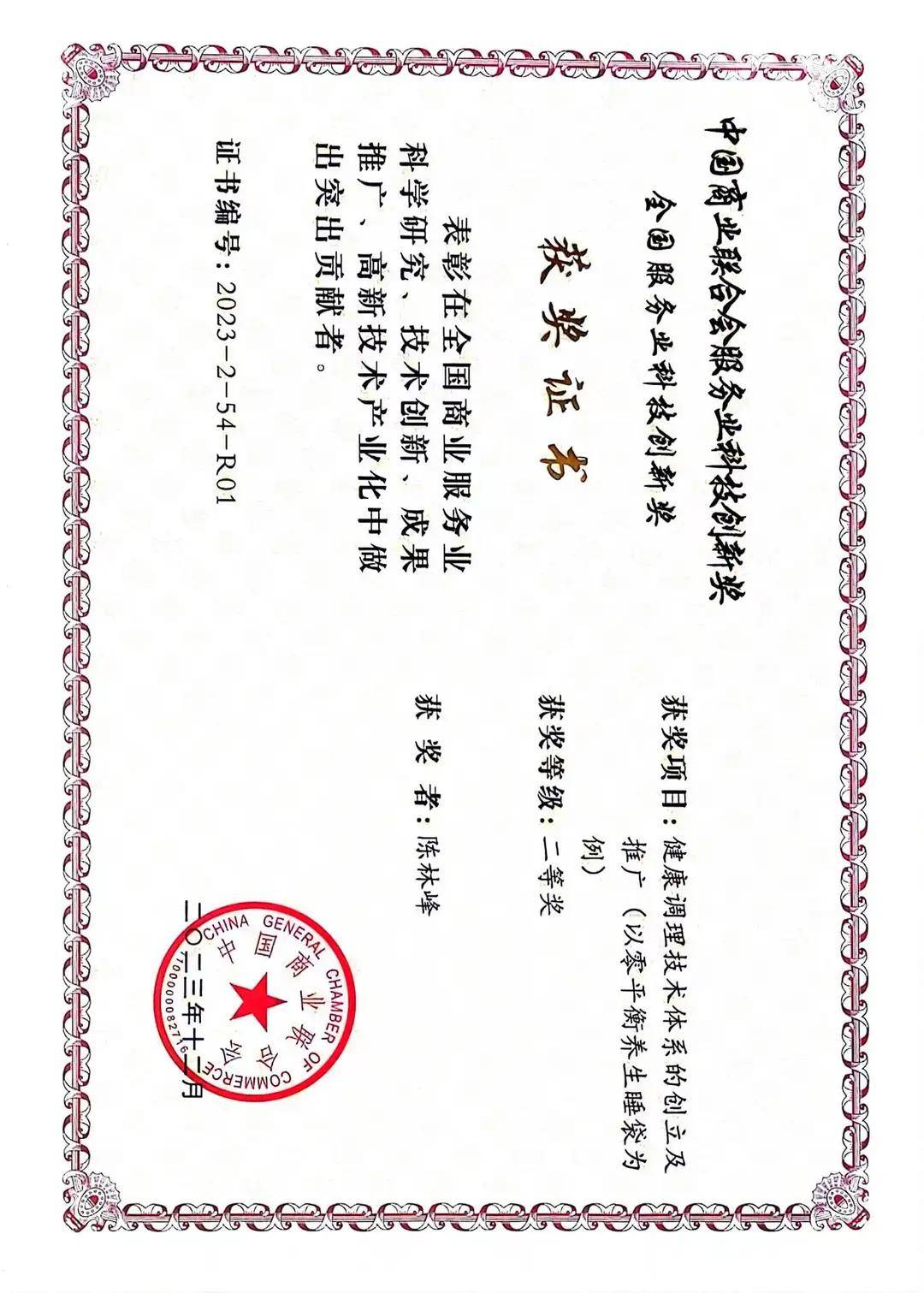 中国商业联合会服务业科技创新奖

全国服务业科技创新奖

获奖证书

表彰在全国商业服务业科学研究、技术创新、成果推广、高新技术产业化中做出突出贡献者。

证书编号：2023-2-54-R01

获奖项目：健康调理技术体系的创立及推广（以零平衡养生睡袋为例）

获奖等级：二等奖

获 奖 者：陈林峰

CHINA GENERAL CHAMBER OF COMMERCE
中国商业联合会
1000000082716

二〇二三年十二月